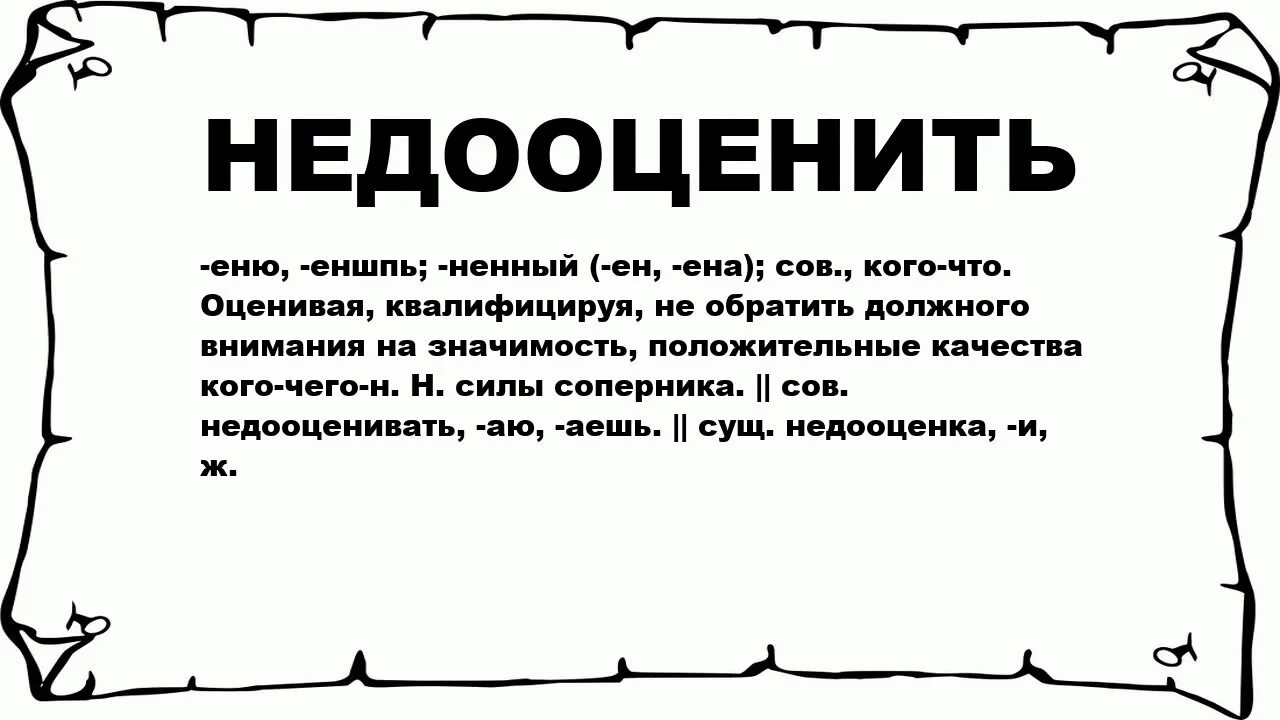 НЕДООЦЕНИТЬ

-еню, -еншпь; -ненный (-ен, -ена); сов., кого-что. Оценивая, квалифицируя, не обратить должного внимания на значимость, положительные качества кого-чего-н. Н. силы соперника. || сов. недооценивать, -аю, -аешь. || сущ. недооценка, -и, ж.